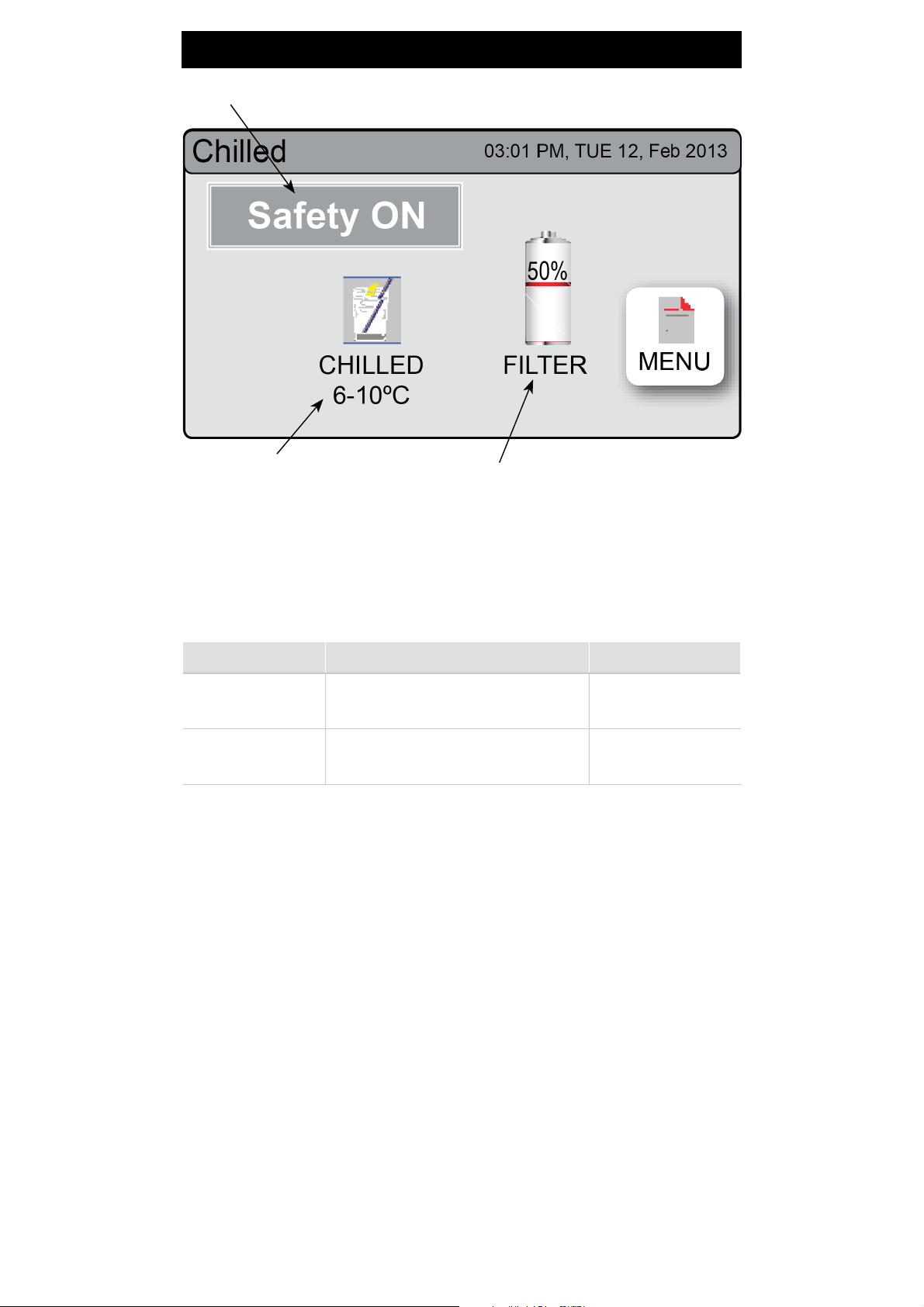 Chilled

03:01 PM, TUE 12, Feb 2013

Safety ON

50%

CHILLED
6-10ºC

FILTER

MENU